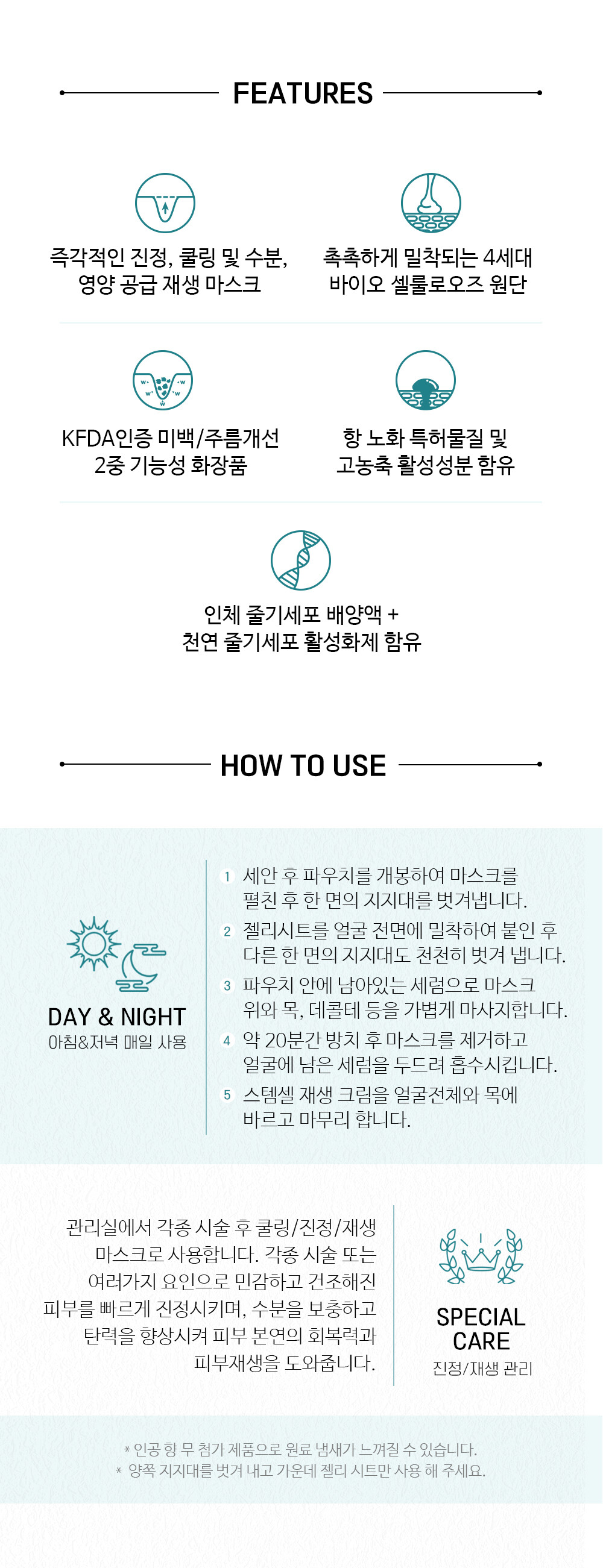 FEATURES

즉각적인 진정, 쿨링 및 수분, 영양 공급 재생 마스크

촉촉하게 밀착되는 4세대 바이오 셀룰로오즈 원단

KFDA인증 미백/주름개선 2중 기능성 화장품

항 노화 특허물질 및 고농축 활성성분 함유

인체 줄기세포 배양액 + 천연 줄기세포 활성화제 함유

HOW TO USE

DAY & NIGHT
아침&저녁 매일 사용

1 세안 후 파우치를 개봉하여 마스크를 펼친 후 한 면의 지지대를 벗겨냅니다.

2 젤리시트를 얼굴 전면에 밀착하여 붙인 후 다른 한 면의 지지대도 천천히 벗겨 냅니다.

3 파우치 안에 남아있는 세럼으로 마스크 위와 목, 데콜테 등을 가볍게 마사지합니다.

4 약 20분간 방치 후 마스크를 제거하고 얼굴에 남은 세럼을 두드려 흡수시킵니다.

5 스템셀 재생 크림을 얼굴전체와 목에 바르고 마무리 합니다.

관리실에서 각종 시술 후 쿨링/진정/재생 마스크로 사용합니다. 각종 시술 또는 여러가지 요인으로 민감하고 건조해진 피부를 빠르게 진정시키며, 수분을 보충하고 탄력을 향상시켜 피부 본연의 회복력과 피부재생을 도와줍니다.

SPECIAL CARE
진정/재생 관리

* 인공 향 무 첨가 제품으로 원료 냄새가 느껴질 수 있습니다.
* 양쪽 지지대를 벗겨 내고 가운데 젤리 시트만 사용 해 주세요.